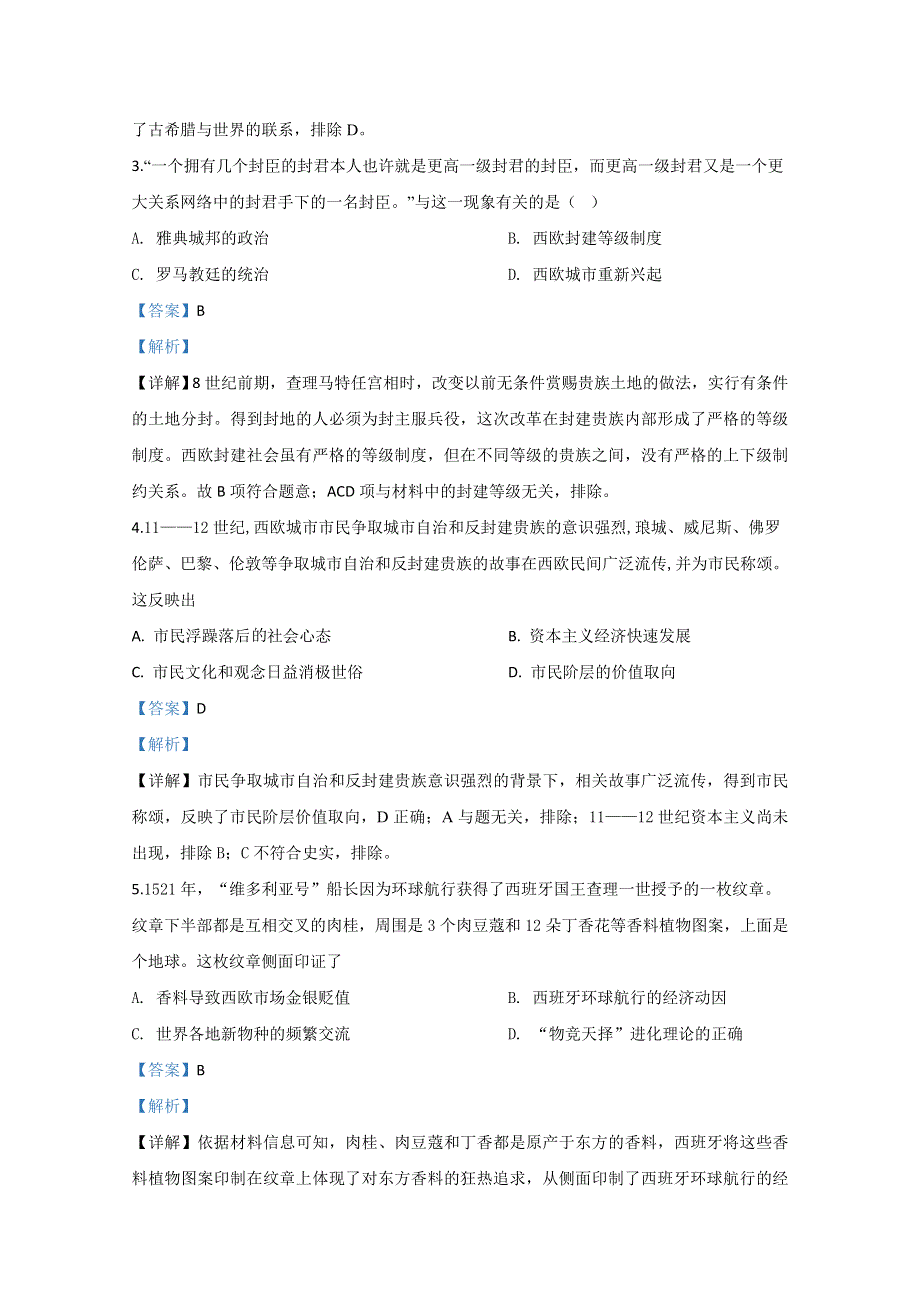 了古希腊与世界的联系，排除 D。

3.“一个拥有几个封臣的封君本人也许就是更高一级封君的封臣，而更高一级封君又是一个更大关系网络中的封君手下的一名封臣。”与这一现象有关的是（ ）

A. 雅典城邦的政治

B. 西欧封建等级制度

C. 罗马教廷的统治

D. 西欧城市重新兴起

【答案】B

【解析】

【详解】8 世纪前期，查理马特任宫相时，改变以前无条件赏赐贵族土地的做法，实行有条件的土地分封。得到封地的人必须为封主服兵役，这次改革在封建贵族内部形成了严格的等级制度。西欧封建社会虽有严格的等级制度，但在不同等级的贵族之间，没有严格的上下级制约关系。故 B 项符合题意；ACD 项与材料中的封建等级无关，排除。

4.11——12 世纪,西欧城市市民争取城市自治和反封建贵族的意识强烈,琅城、威尼斯、佛罗伦萨、巴黎、伦敦等争取城市自治和反封建贵族的故事在西欧民间广泛流传,并为市民称颂。这反映出

A. 市民浮躁落后的社会心态

B. 资本主义经济快速发展

C. 市民文化和观念日益消极世俗

D. 市民阶层的价值取向

【答案】D

【解析】

【详解】市民争取城市自治和反封建贵族意识强烈的背景下，相关故事广泛流传，得到市民称颂，反映了市民阶层价值取向，D 正确；A 与题无关，排除；11——12 世纪资本主义尚未出现，排除 B；C 不符合史实，排除。

5.1521 年，“维多利亚号”船长因为环球航行获得了西班牙国王查理一世授予的一枚纹章。纹章下半部都是互相交叉的肉桂，周围是 3 个肉豆蔻和 12 朵丁香花等香料植物图案，上面是个地球。这枚纹章侧面印证了

A. 香料导致西欧市场金银贬值

B. 西班牙环球航行的经济动因

C. 世界各地新物种的频繁交流

D. “物竞天择”进化理论的正确

【答案】B

【解析】

【详解】依据材料信息可知，肉桂、肉豆蔻和丁香都是原产于东方的香料，西班牙将这些香料植物图案印制在纹章上体现了对东方香料的狂热追求，从侧面印制了西班牙环球航行的经